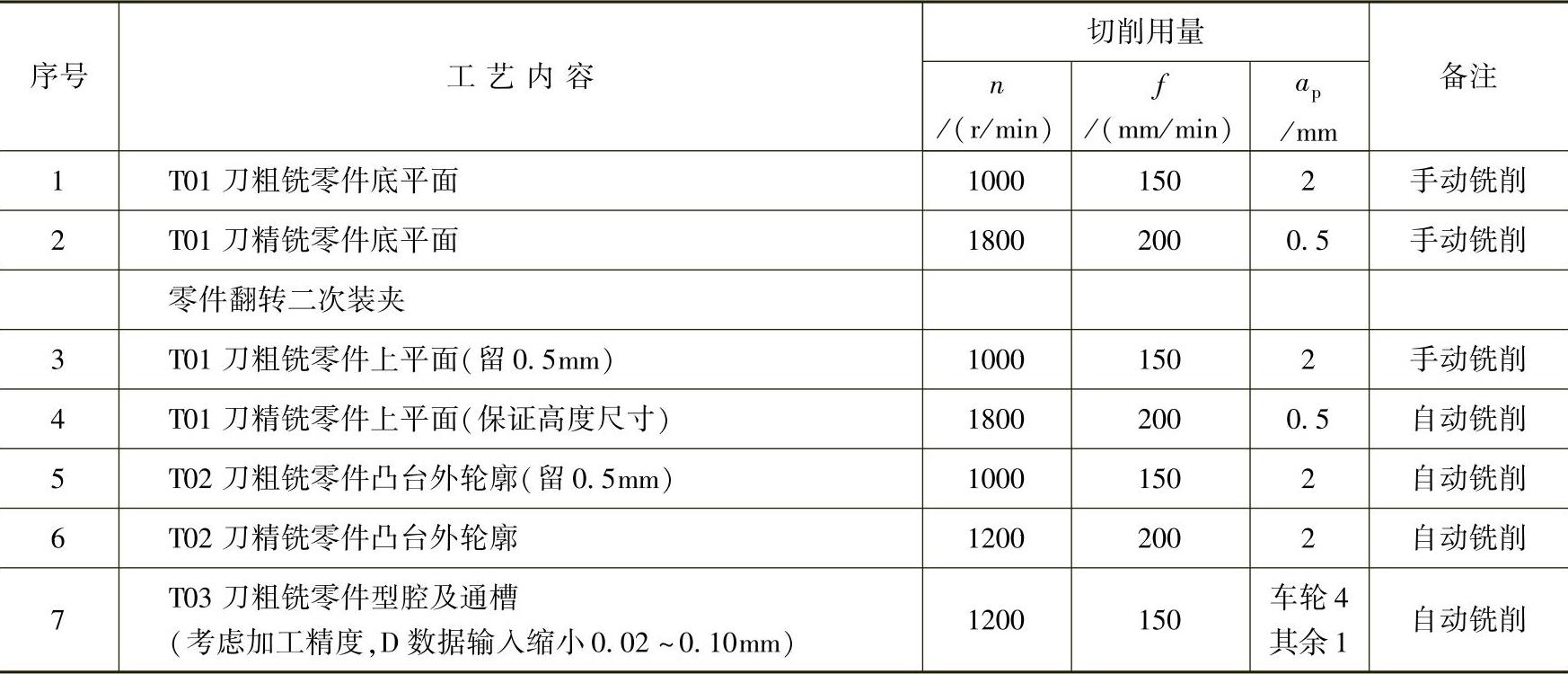 | 序号 | 工艺内容 | 切削用量 |  |  | 备注 |
|---|---|---|---|---|---|
|  |  | $n$ /(r/min) | $f$ /(mm/min) | $a_p$ /mm |  |
| 1 | T01刀粗铣零件底平面 | 1000 | 150 | 2 | 手动铣削 |
| 2 | T01刀精铣零件底平面 | 1800 | 200 | 0.5 | 手动铣削 |
|  | 零件翻转二次装夹 |  |  |  |  |
| 3 | T01刀粗铣零件上平面(留0.5mm) | 1000 | 150 | 2 | 手动铣削 |
| 4 | T01刀精铣零件上平面(保证高度尺寸) | 1800 | 200 | 0.5 | 自动铣削 |
| 5 | T02刀粗铣零件凸台外轮廓(留0.5mm) | 1000 | 150 | 2 | 自动铣削 |
| 6 | T02刀精铣零件凸台外轮廓 | 1200 | 200 | 2 | 自动铣削 |
| 7 | T03刀粗铣零件型腔及通槽 (考虑加工精度,D数据输入缩小0.02~0.10mm) | 1200 | 150 | 车轮4 其余1 | 自动铣削 |